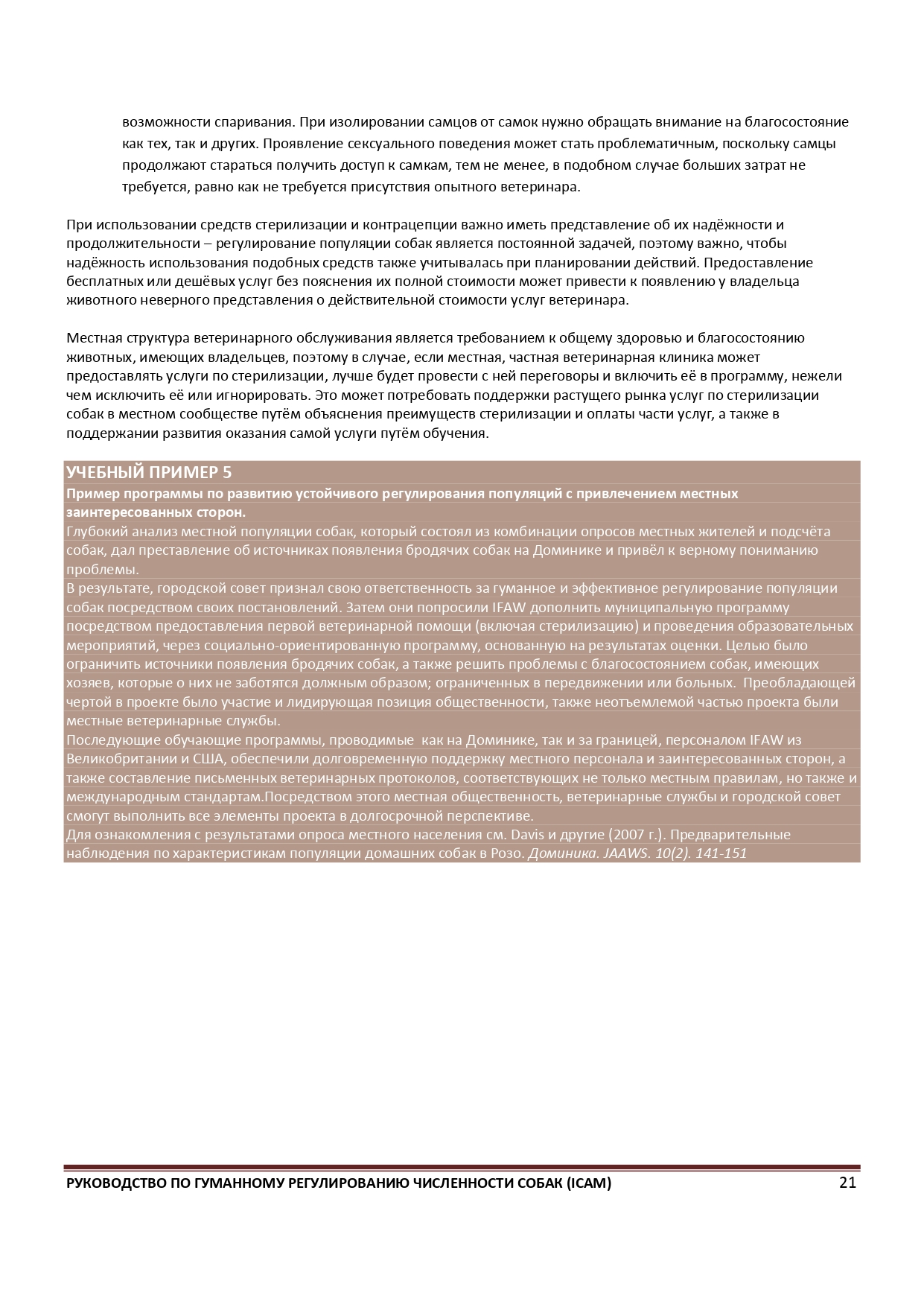 возможности спаривания. При изолировании самцов от самок нужно обращать внимание на благосостояние как тех, так и других. Проявление сексуального поведения может стать проблематичным, поскольку самцы продолжают стараться получить доступ к самкам, тем не менее, в подобном случае больших затрат не требуется, равно как не требуется присутствия опытного ветеринара.

При использовании средств стерилизации и контрацепции важно иметь представление об их надёжности и продолжительности – регулирование популяции собак является постоянной задачей, поэтому важно, чтобы надёжность использования подобных средств также учитывалась при планировании действий. Предоставление бесплатных или дешёвых услуг без пояснения их полной стоимости может привести к появлению у владельца животного неверного представления о действительной стоимости услуг ветеринара.

Местная структура ветеринарного обслуживания является требованием к общему здоровью и благосостоянию животных, имеющих владельцев, поэтому в случае, если местная, частная ветеринарная клиника может предоставлять услуги по стерилизации, лучше будет провести с ней переговоры и включить её в программу, нежели чем исключить её или игнорировать. Это может потребовать поддержки растущего рынка услуг по стерилизации собак в местном сообществе путём объяснения преимуществ стерилизации и оплаты части услуг, а также в поддержании развития оказания самой услуги путём обучения.

УЧЕБНЫЙ ПРИМЕР 5
Пример программы по развитию устойчивого регулирования популяций с привлечением местных заинтересованных сторон.
Глубокий анализ местной популяции собак, который состоял из комбинации опросов местных жителей и подсчёта собак, дал преставление об источниках появления бродячих собак на Доминике и привёл к верному пониманию проблемы.
В результате, городской совет признал свою ответственность за гуманное и эффективное регулирование популяции собак посредством своих постановлений. Затем они попросили IFAW дополнить муниципальную программу посредством предоставления первой ветеринарной помощи (включая стерилизацию) и проведения образовательных мероприятий, через социально-ориентированную программу, основанную на результатах оценки. Целью было ограничить источники появления бродячих собак, а также решить проблемы с благосостоянием собак, имеющих хозяев, которые о них не заботятся должным образом; ограниченных в передвижении или больных. Преобладающей чертой в проекте было участие и лидирующая позиция общественности, также неотъемлемой частью проекта были местные ветеринарные службы.
Последующие обучающие программы, проводимые как на Доминике, так и за границей, персоналом IFAW из Великобритании и США, обеспечили долговременную поддержку местного персонала и заинтересованных сторон, а также составление письменных ветеринарных протоколов, соответствующих не только местным правилам, но также и международным стандартам.Посредством этого местная общественность, ветеринарные службы и городской совет смогут выполнить все элементы проекта в долгосрочной перспективе.
Для ознакомления с результатами опроса местного населения см. Davis и другие (2007 г.). Предварительные наблюдения по характеристикам популяции домашних собак в Розо. Доминика. JAAWS. 10(2). 141-151

РУКОВОДСТВО ПО ГУМАННОМУ РЕГУЛИРОВАНИЮ ЧИСЛЕННОСТИ СОБАК (ICAM) 21